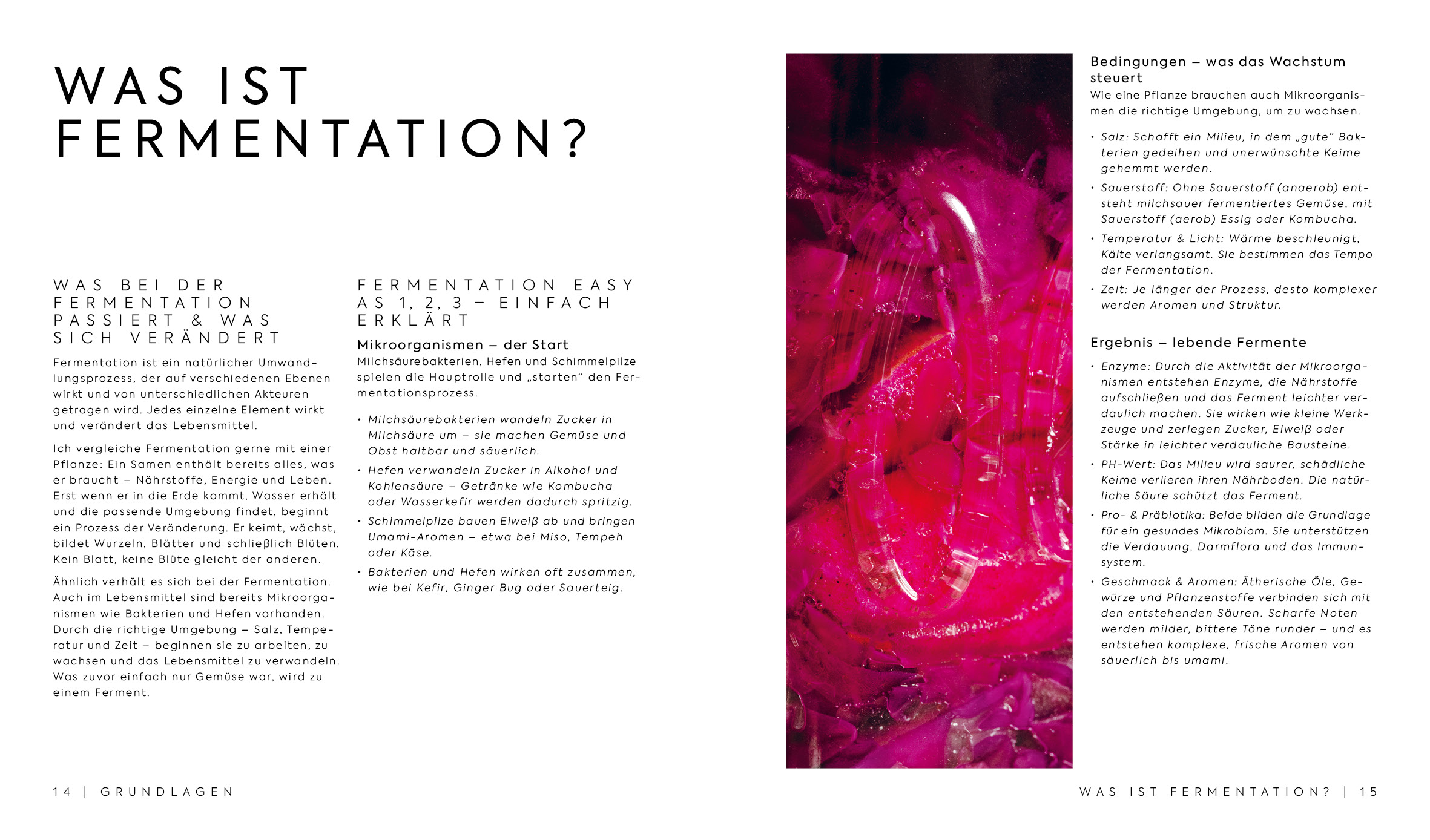 WAS IST FERMENTATION?

WAS BEI DER FERMENTATION PASSIERT & WAS SICH VERÄNDERT

Fermentation ist ein natürlicher Umwandlungsprozess, der auf verschiedenen Ebenen wirkt und von unterschiedlichen Akteuren getragen wird. Jedes einzelne Element wirkt und verändert das Lebensmittel.

Ich vergleiche Fermentation gerne mit einer Pflanze: Ein Samen enthält bereits alles, was er braucht – Nährstoffe, Energie und Leben. Erst wenn er in die Erde kommt, Wasser erhält und die passende Umgebung findet, beginnt ein Prozess der Veränderung. Er keimt, wächst, bildet Wurzeln, Blätter und schließlich Blüten. Kein Blatt, keine Blüte gleicht der anderen.

Ähnlich verhält es sich bei der Fermentation. Auch im Lebensmittel sind bereits Mikroorganismen wie Bakterien und Hefen vorhanden. Durch die richtige Umgebung – Salz, Temperatur und Zeit – beginnen sie zu arbeiten, zu wachsen und das Lebensmittel zu verwandeln. Was zuvor einfach nur Gemüse war, wird zu einem Ferment.

FERMENTATION EASY AS 1, 2, 3 – EINFACH ERKLÄRT

Mikroorganismen – der Start
Milchsäurebakterien, Hefen und Schimmelpilze spielen die Hauptrolle und „starten“ den Fermentationsprozess.

• Milchsäurebakterien wandeln Zucker in Milchsäure um – sie machen Gemüse und Obst haltbar und säuerlich.
• Hefen verwandeln Zucker in Alkohol und Kohlensäure – Getränke wie Kombucha oder Wasserkefir werden dadurch spritzig.
• Schimmelpilze bauen Eiweiß ab und bringen Umami-Aromen – etwa bei Miso, Tempeh oder Käse.
• Bakterien und Hefen wirken oft zusammen, wie bei Kefir, Ginger Bug oder Sauerteig.

Bedingungen – was das Wachstum steuert
Wie eine Pflanze brauchen auch Mikroorganismen die richtige Umgebung, um zu wachsen.

• Salz: Schafft ein Milieu, in dem „gute“ Bakterien gedeihen und unerwünschte Keime gehemmt werden.
• Sauerstoff: Ohne Sauerstoff (anaerob) entsteht milchsauer fermentiertes Gemüse, mit Sauerstoff (aerob) Essig oder Kombucha.
• Temperatur & Licht: Wärme beschleunigt, Kälte verlangsamt. Sie bestimmen das Tempo der Fermentation.
• Zeit: Je länger der Prozess, desto komplexer werden Aromen und Struktur.

Ergebnis – lebende Fermente

• Enzyme: Durch die Aktivität der Mikroorganismen entstehen Enzyme, die Nährstoffe aufschließen und das Ferment leichter verdaulich machen. Sie wirken wie kleine Werkzeuge und zerlegen Zucker, Eiweiß oder Stärke in leichter verdauliche Bausteine.
• PH-Wert: Das Milieu wird saurer, schädliche Keime verlieren ihren Nährboden. Die natürliche Säure schützt das Ferment.
• Pro- & Präbiotika: Beide bilden die Grundlage für ein gesundes Mikrobiom. Sie unterstützen die Verdauung, Darmflora und das Immunsystem.
• Geschmack & Aromen: Ätherische Öle, Gewürze und Pflanzenstoffe verbinden sich mit den entstehenden Säuren. Scharfe Noten werden milder, bittere Töne runder – und es entstehen komplexe, frische Aromen von säuerlich bis umami.

14 | GRUNDLAGEN

WAS IST FERMENTATION? | 15